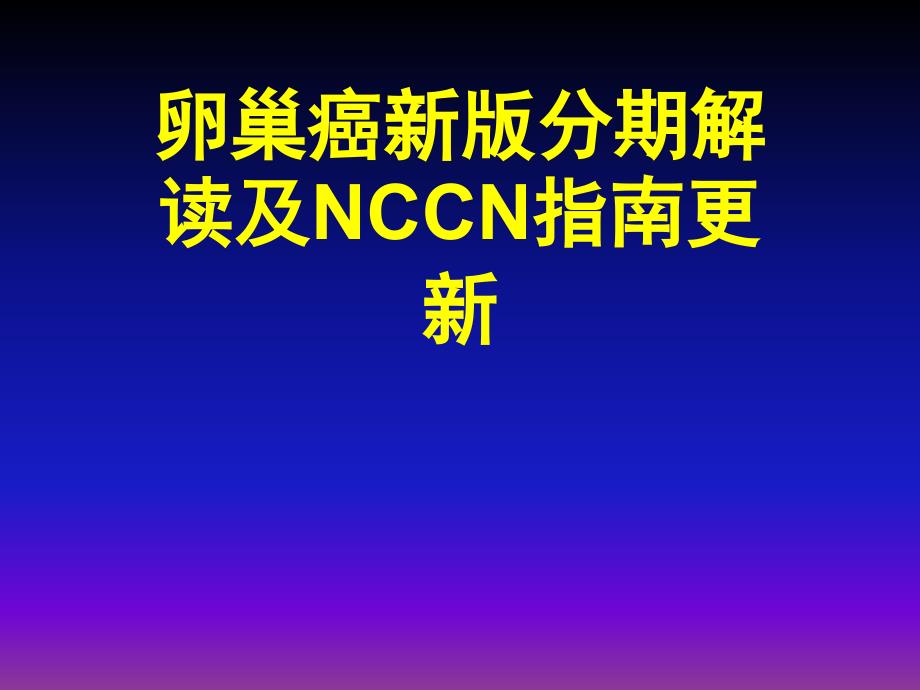 卵巢癌新版分期解读及NCCN指南更新